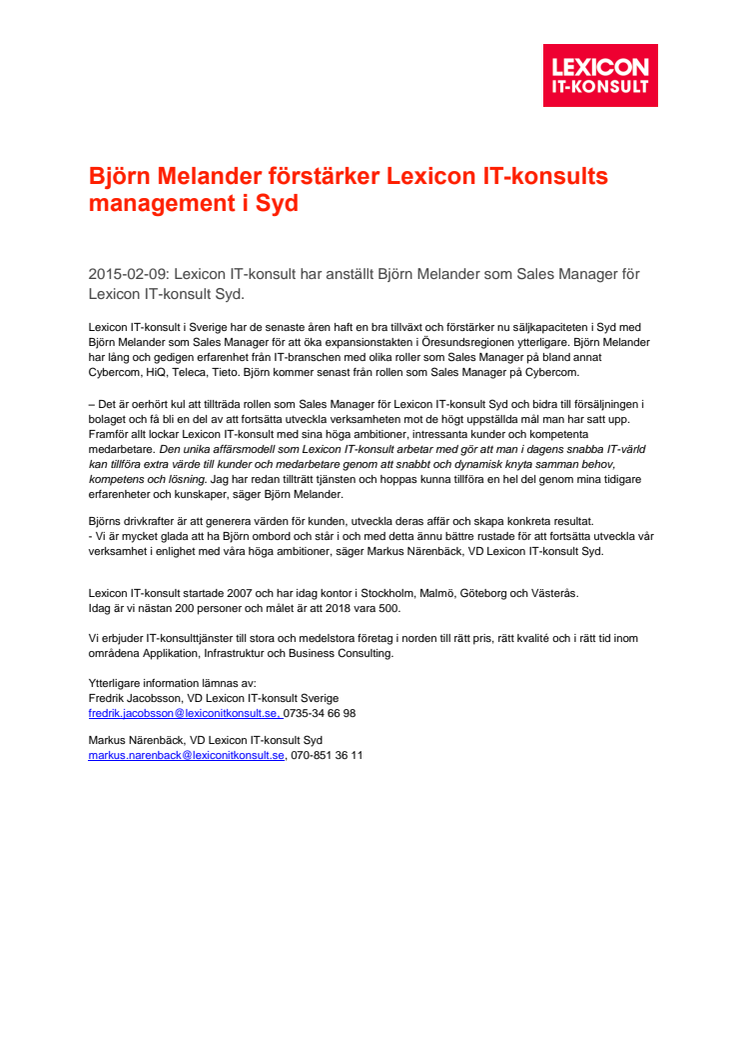 LEXICON
IT-KONSULT

Björn Melander förstärker Lexicon IT-konsults management i Syd

2015-02-09: Lexicon IT-konsult har anställt Björn Melander som Sales Manager för Lexicon IT-konsult Syd.

Lexicon IT-konsult i Sverige har de senaste åren haft en bra tillväxt och förstärker nu säljkapaciteten i Syd med Björn Melander som Sales Manager för att öka expansionstakten i Öresundsregionen ytterligare. Björn Melander har lång och gedigen erfarenhet från IT-branschen med olika roller som Sales Manager på bland annat Cybercom, HiQ, Teleca, Tieto. Björn kommer senast från rollen som Sales Manager på Cybercom.

– Det är oerhört kul att tillträda rollen som Sales Manager för Lexicon IT-konsult Syd och bidra till försäljningen i bolaget och få bli en del av att fortsätta utveckla verksamheten mot de högt uppställda mål man har satt upp. Framför allt lockar Lexicon IT-konsult med sina höga ambitioner, intressanta kunder och kompetenta medarbetare. Den unika affärsmodell som Lexicon IT-konsult arbetar med gör att man i dagens snabba IT-värld kan tillföra extra värde till kunder och medarbetare genom att snabbt och dynamisk knyta samman behov, kompetens och lösning. Jag har redan tillträtt tjänsten och hoppas kunna tillföra en hel del genom mina tidigare erfarenheter och kunskaper, säger Björn Melander.

Björns drivkrafter är att generera värden för kunden, utveckla deras affär och skapa konkreta resultat.
- Vi är mycket glada att ha Björn ombord och står i och med detta ännu bättre rustade för att fortsätta utveckla vår verksamhet i enlighet med våra höga ambitioner, säger Markus Närenbäck, VD Lexicon IT-konsult Syd.

Lexicon IT-konsult startade 2007 och har idag kontor i Stockholm, Malmö, Göteborg och Västerås.
Idag är vi nästan 200 personer och målet är att 2018 vara 500.

Vi erbjuder IT-konsulttjänster till stora och medelstora företag i norden till rätt pris, rätt kvalité och i rätt tid inom områdena Applikation, Infrastruktur och Business Consulting.

Ytterligare information lämnas av:
Fredrik Jacobsson, VD Lexicon IT-konsult Sverige
fredrik.jacobsson@lexiconitkonsult.se, 0735-34 66 98

Markus Närenbäck, VD Lexicon IT-konsult Syd
markus.narenback@lexiconitkonsult.se, 070-851 36 11